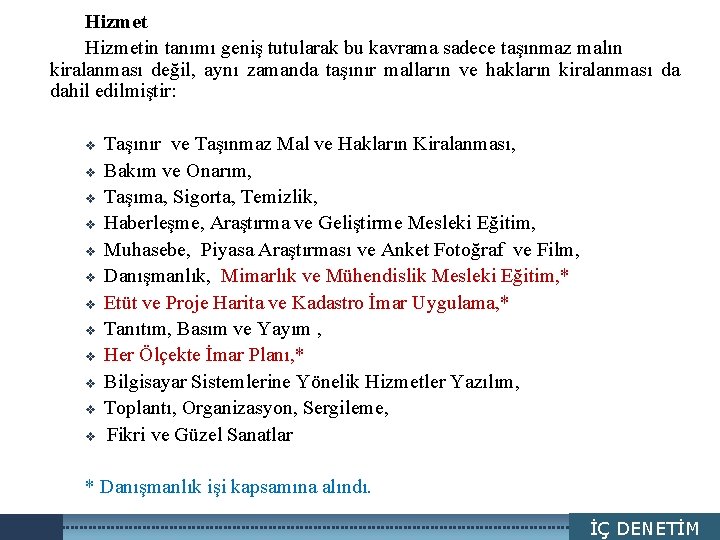 Hizmet

Hizmetin tanımı geniş tutularak bu kavrama sadece taşınmaz malın kiralanması değil, aynı zamanda taşınır malların ve hakların kiralanması da dahil edilmiştir:

❖ Taşınır ve Taşınmaz Mal ve Hakların Kiralanması,
❖ Bakım ve Onarım,
❖ Taşıma, Sigorta, Temizlik,
❖ Haberleşme, Araştırma ve Geliştirme Mesleki Eğitim,
❖ Muhasebe, Piyasa Araştırması ve Anket Fotoğraf ve Film,
❖ Danışmanlık, Mimarlık ve Mühendislik Mesleki Eğitim,*
❖ Etüt ve Proje Harita ve Kadastro İmar Uygulama,*
❖ Tanıtım, Basım ve Yayım ,
❖ Her Ölçekte İmar Planı,*
❖ Bilgisayar Sistemlerine Yönelik Hizmetler Yazılım,
❖ Toplantı, Organizasyon, Sergileme,
❖ Fikri ve Güzel Sanatlar

* Danışmanlık işi kapsamına alındı.

İÇ DENETİM